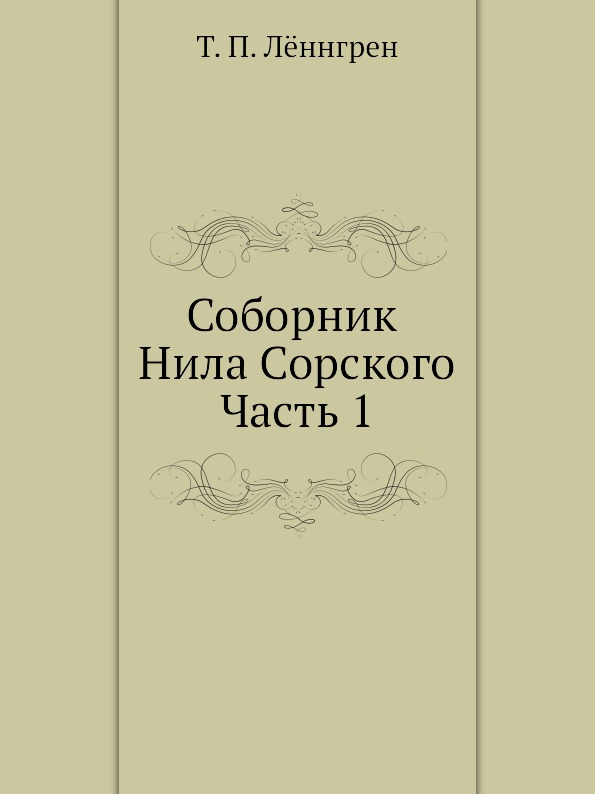 Т. П. Лённгрен

Соборник
Нила Сорского
Часть 1